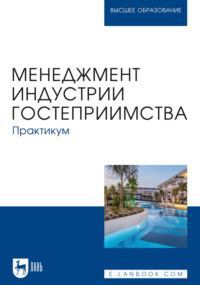 ВЫСШЕЕ ОБРАЗОВАНИЕ

МЕНЕДЖМЕНТ ИНДУСТРИИ ГОСТЕПРИИМСТВА

Практикум

ЛАНЬ

E.LANBOOK.COM